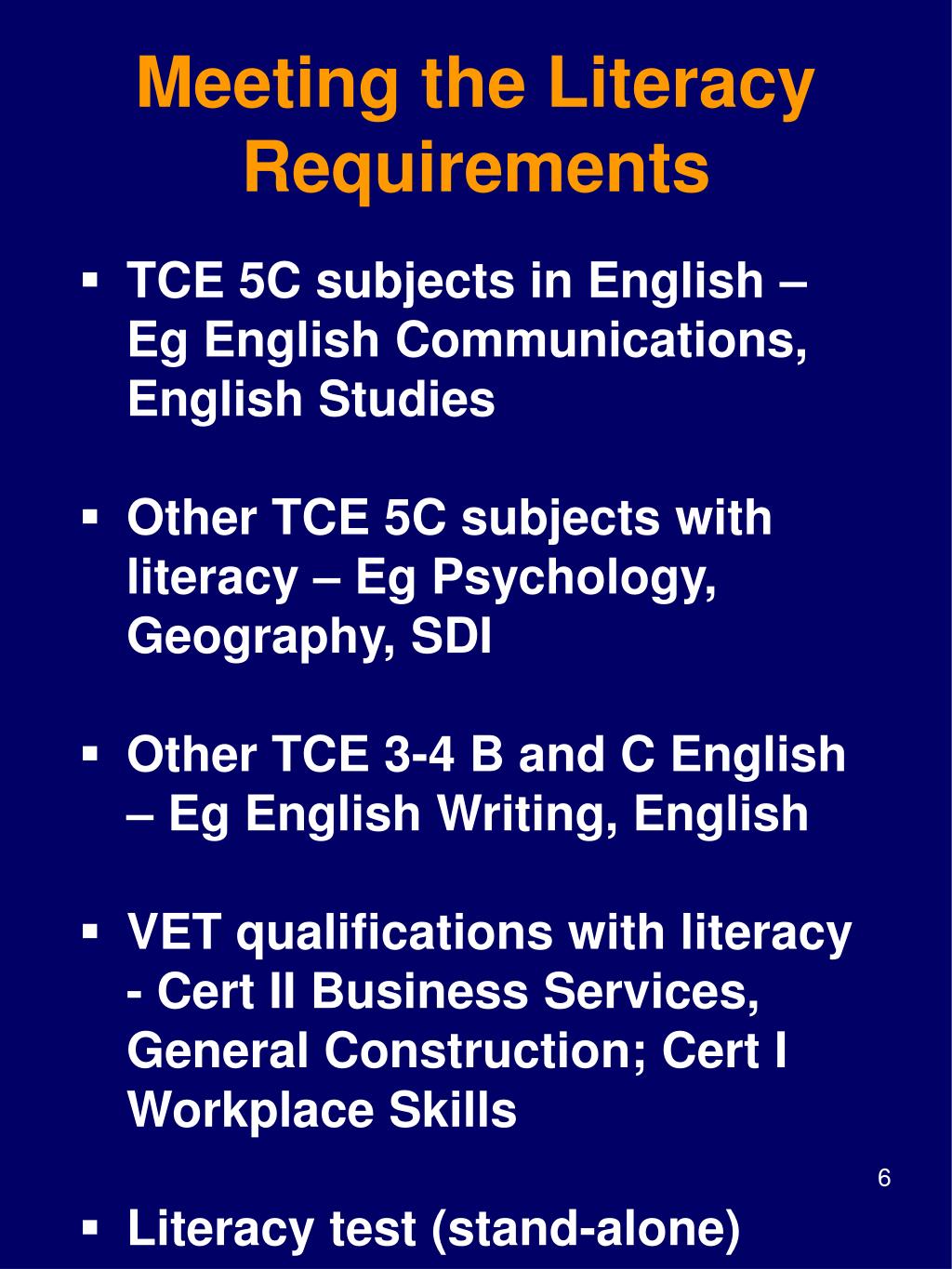 Meeting the Literacy Requirements

▪ TCE 5C subjects in English – Eg English Communications, English Studies

▪ Other TCE 5C subjects with literacy – Eg Psychology, Geography, SDI

▪ Other TCE 3-4 B and C English – Eg English Writing, English

▪ VET qualifications with literacy - Cert II Business Services, General Construction; Cert I Workplace Skills

6

▪ Literacy test (stand-alone)